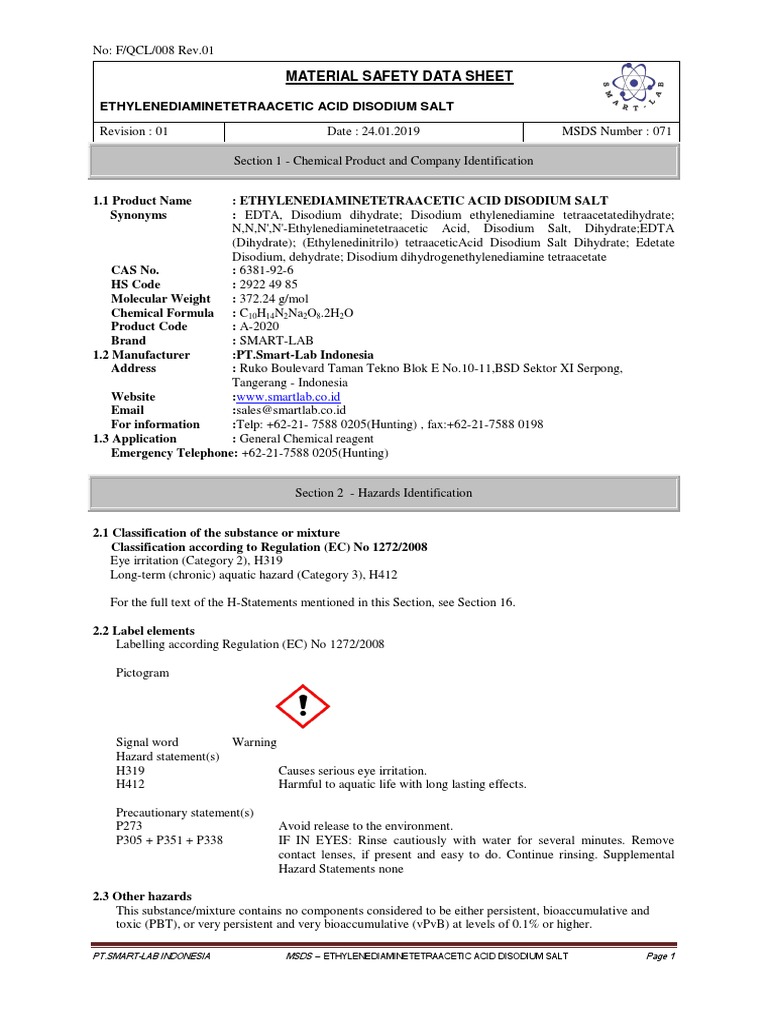 No: F/QCL/008 Rev.01

MATERIAL SAFETY DATA SHEET

ETHYLENEDIAMINETETRAACETIC ACID DISODIUM SALT

SMART-LAB

| Revision : 01 | Date : 24.01.2019 | MSDS Number : 071 |
|---|---|---|

Section 1 - Chemical Product and Company Identification

1.1 Product Name : ETHYLENEDIAMINETETRAACETIC ACID DISODIUM SALT
Synonyms : EDTA, Disodium dihydrate; Disodium ethylenediamine tetraacetatedihydrate; N,N,N',N'-Ethylenediaminetetraacetic Acid, Disodium Salt, Dihydrate;EDTA (Dihydrate); (Ethylenedinitrilo) tetraaceticAcid Disodium Salt Dihydrate; Edetate Disodium, dehydrate; Disodium dihydrogenethylenediamine tetraacetate
CAS No. : 6381-92-6
HS Code : 2922 49 85
Molecular Weight : 372.24 g/mol
Chemical Formula : $C_{10}H_{14}N_2Na_2O_8.2H_2O$
Product Code : A-2020
Brand : SMART-LAB
1.2 Manufacturer :PT.Smart-Lab Indonesia
Address : Ruko Boulevard Taman Tekno Blok E No.10-11,BSD Sektor XI Serpong, Tangerang - Indonesia
Website :www.smartlab.co.id
Email :sales@smartlab.co.id
For information :Telp: +62-21- 7588 0205(Hunting) , fax:+62-21-7588 0198
1.3 Application : General Chemical reagent
Emergency Telephone: +62-21-7588 0205(Hunting)

Section 2 - Hazards Identification

2.1 Classification of the substance or mixture
Classification according to Regulation (EC) No 1272/2008
Eye irritation (Category 2), H319
Long-term (chronic) aquatic hazard (Category 3), H412

For the full text of the H-Statements mentioned in this Section, see Section 16.

2.2 Label elements
Labelling according Regulation (EC) No 1272/2008

Pictogram

Signal word Warning
Hazard statement(s)
H319 Causes serious eye irritation.
H412 Harmful to aquatic life with long lasting effects.

Precautionary statement(s)
P273 Avoid release to the environment.
P305 + P351 + P338 IF IN EYES: Rinse cautiously with water for several minutes. Remove contact lenses, if present and easy to do. Continue rinsing. Supplemental Hazard Statements none

2.3 Other hazards
This substance/mixture contains no components considered to be either persistent, bioaccumulative and toxic (PBT), or very persistent and very bioaccumulative (vPvB) at levels of 0.1% or higher.

PT.SMART-LAB INDONESIA MSDS – ETHYLENEDIAMINETETRAACETIC ACID DISODIUM SALT Page 1